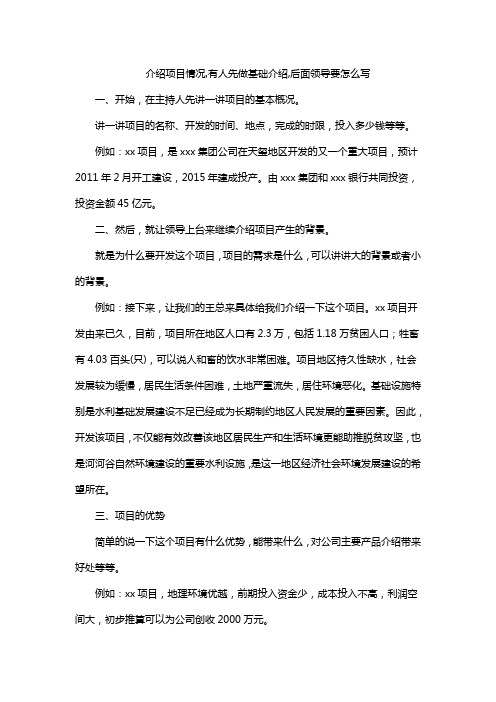 介绍项目情况,有人先做基础介绍,后面领导要怎么写

一、开始，在主持人先讲一讲项目的基本概况。

讲一讲项目的名称、开发的时间、地点，完成的时限，投入多少钱等等。

例如：xx 项目，是 xxx 集团公司在天堑地区开发的又一个重大项目，预计 2011 年 2 月开工建设，2015 年建成投产。由 xxx 集团和 xxx 银行共同投资，投资金额 45 亿元。

二、然后，就让领导上台来继续介绍项目产生的背景。

就是为什么要开发这个项目，项目的需求是什么，可以讲讲大的背景或者小的背景。

例如：接下来，让我们的王总来具体给我们介绍一下这个项目。xx 项目开发由来已久，目前，项目所在地区人口有 2.3 万，包括 1.18 万贫困人口；牲畜有 4.03 百头(只)，可以说人和畜的饮水非常困难。项目地区持久性缺水，社会发展较为缓慢，居民生活条件困难，土地严重流失，居住环境恶化。基础设施特别是水利基础发展建设不足已经成为长期制约地区人民发展的重要因素。因此，开发该项目，不仅能有效改善该地区居民生产和生活环境更能助推脱贫攻坚，也是河河谷自然环境建设的重要水利设施，是这一地区经济社会环境发展建设的希望所在。

三、项目的优势

简单的说一下这个项目有什么优势，能带来什么，对公司主要产品介绍带来好处等等。

例如：xx 项目，地理环境优越，前期投入资金少，成本投入不高，利润空间大，初步推算可以为公司创收 2000 万元。